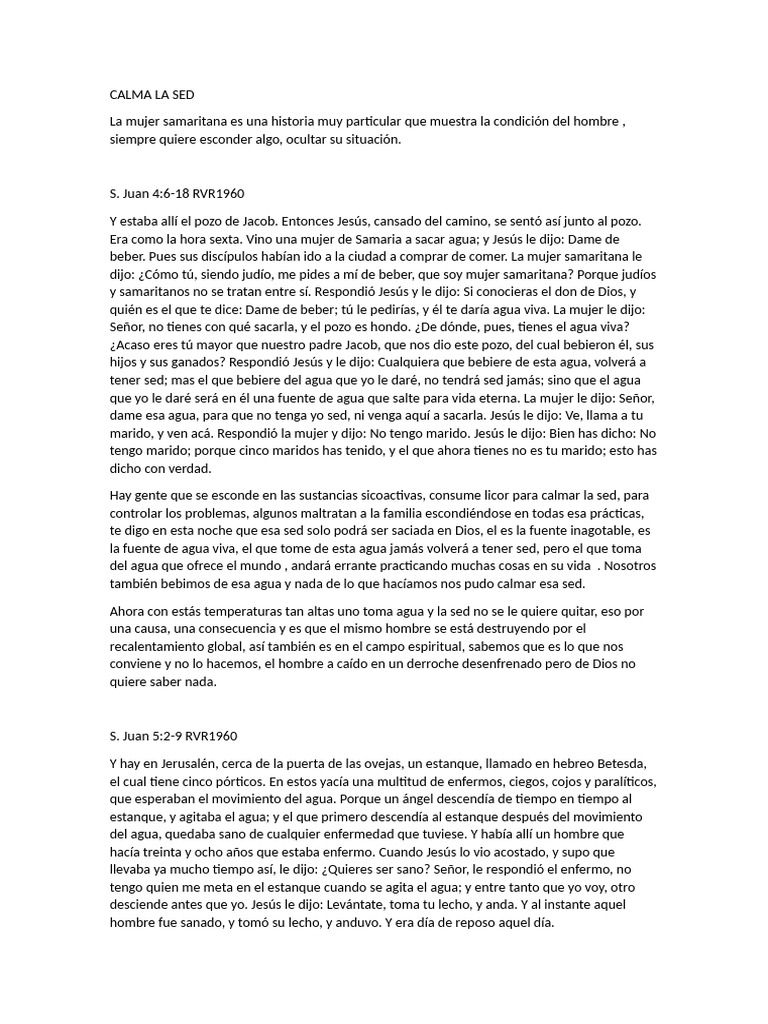 CALMA LA SED

La mujer samaritana es una historia muy particular que muestra la condición del hombre , siempre quiere esconder algo, ocultar su situación.

S. Juan 4:6-18 RVR1960

Y estaba allí el pozo de Jacob. Entonces Jesús, cansado del camino, se sentó así junto al pozo. Era como la hora sexta. Vino una mujer de Samaria a sacar agua; y Jesús le dijo: Dame de beber. Pues sus discípulos habían ido a la ciudad a comprar de comer. La mujer samaritana le dijo: ¿Cómo tú, siendo judío, me pides a mí de beber, que soy mujer samaritana? Porque judíos y samaritanos no se tratan entre sí. Respondió Jesús y le dijo: Si conocieras el don de Dios, y quién es el que te dice: Dame de beber; tú le pedirías, y él te daría agua viva. La mujer le dijo: Señor, no tienes con qué sacarla, y el pozo es hondo. ¿De dónde, pues, tienes el agua viva? ¿Acaso eres tú mayor que nuestro padre Jacob, que nos dio este pozo, del cual bebieron él, sus hijos y sus ganados? Respondió Jesús y le dijo: Cualquiera que bebiere de esta agua, volverá a tener sed; mas el que bebiere del agua que yo le daré, no tendrá sed jamás; sino que el agua que yo le daré será en él una fuente de agua que salte para vida eterna. La mujer le dijo: Señor, dame esa agua, para que no tenga yo sed, ni venga aquí a sacarla. Jesús le dijo: Ve, llama a tu marido, y ven acá. Respondió la mujer y dijo: No tengo marido. Jesús le dijo: Bien has dicho: No tengo marido; porque cinco maridos has tenido, y el que ahora tienes no es tu marido; esto has dicho con verdad.

Hay gente que se esconde en las sustancias sicoactivas, consume licor para calmar la sed, para controlar los problemas, algunos maltratan a la familia escondiéndose en todas esa prácticas, te digo en esta noche que esa sed solo podrá ser saciada en Dios, el es la fuente inagotable, es la fuente de agua viva, el que tome de esta agua jamás volverá a tener sed, pero el que toma del agua que ofrece el mundo , andará errante practicando muchas cosas en su vida . Nosotros también bebimos de esa agua y nada de lo que hacíamos nos pudo calmar esa sed.

Ahora con estás temperaturas tan altas uno toma agua y la sed no se le quiere quitar, eso por una causa, una consecuencia y es que el mismo hombre se está destruyendo por el recalentamiento global, así también es en el campo espiritual, sabemos que es lo que nos conviene y no lo hacemos, el hombre a caído en un derroche desenfrenado pero de Dios no quiere saber nada.

S. Juan 5:2-9 RVR1960

Y hay en Jerusalén, cerca de la puerta de las ovejas, un estanque, llamado en hebreo Betesda, el cual tiene cinco pórticos. En estos yacía una multitud de enfermos, ciegos, cojos y paralíticos, que esperaban el movimiento del agua. Porque un ángel descendía de tiempo en tiempo al estanque, y agitaba el agua; y el que primero descendía al estanque después del movimiento del agua, quedaba sano de cualquier enfermedad que tuviese. Y había allí un hombre que hacía treinta y ocho años que estaba enfermo. Cuando Jesús lo vio acostado, y supo que llevaba ya mucho tiempo así, le dijo: ¿Quieres ser sano? Señor, le respondió el enfermo, no tengo quien me meta en el estanque cuando se agita el agua; y entre tanto que yo voy, otro desciende antes que yo. Jesús le dijo: Levántate, toma tu lecho, y anda. Y al instante aquel hombre fue sanado, y tomó su lecho, y anduvo. Y era día de reposo aquel día.